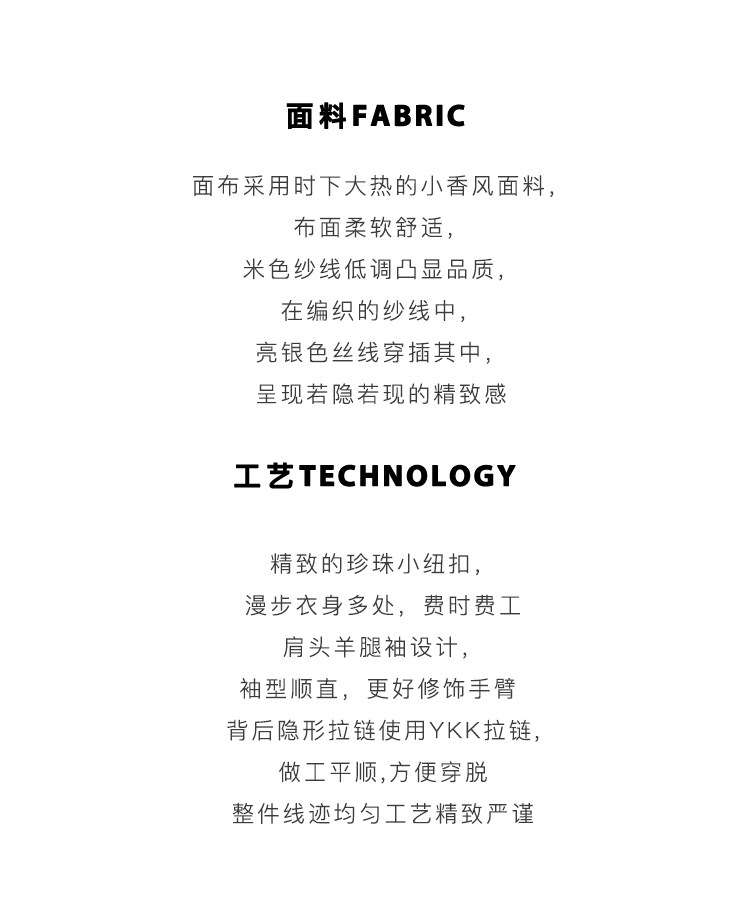 面料FABRIC

面布采用时下大热的小香风面料,
布面柔软舒适,
米色纱线低调凸显品质,
在编织的纱线中,
亮银色丝线穿插其中,
呈现若隐若现的精致感

工艺TECHNOLOGY

精致的珍珠小纽扣,
漫步衣身多处,费时费工
肩头羊腿袖设计,
袖型顺直,更好修饰手臂
背后隐形拉链使用YKK拉链,
做工平顺,方便穿脱
整件线迹均匀工艺精致严谨